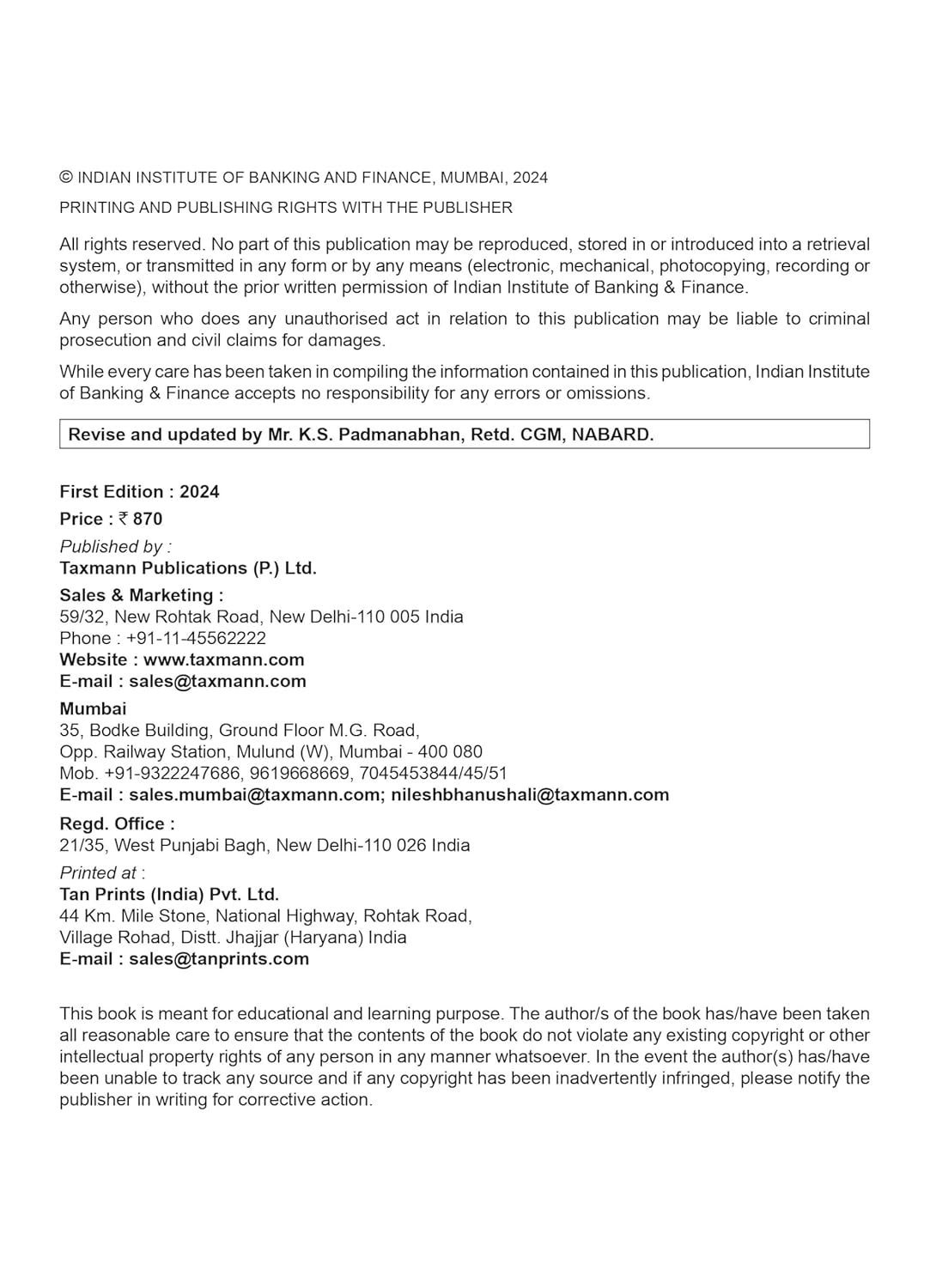 © INDIAN INSTITUTE OF BANKING AND FINANCE, MUMBAI, 2024

PRINTING AND PUBLISHING RIGHTS WITH THE PUBLISHER

All rights reserved. No part of this publication may be reproduced, stored in or introduced into a retrieval system, or transmitted in any form or by any means (electronic, mechanical, photocopying, recording or otherwise), without the prior written permission of Indian Institute of Banking & Finance.

Any person who does any unauthorised act in relation to this publication may be liable to criminal prosecution and civil claims for damages.

While every care has been taken in compiling the information contained in this publication, Indian Institute of Banking & Finance accepts no responsibility for any errors or omissions.

Revise and updated by Mr. K.S. Padmanabhan, Retd. CGM, NABARD.

First Edition : 2024

Price : ₹ 870

Published by :
Taxmann Publications (P.) Ltd.

Sales & Marketing :
59/32, New Rohtak Road, New Delhi-110 005 India
Phone : +91-11-45562222
Website : www.taxmann.com
E-mail : sales@taxmann.com

Mumbai
35, Bodke Building, Ground Floor M.G. Road,
Opp. Railway Station, Mulund (W), Mumbai - 400 080
Mob. +91-9322247686, 9619668669, 7045453844/45/51
E-mail : sales.mumbai@taxmann.com; nileshbhanushali@taxmann.com

Regd. Office :
21/35, West Punjabi Bagh, New Delhi-110 026 India

Printed at :
Tan Prints (India) Pvt. Ltd.
44 Km. Mile Stone, National Highway, Rohtak Road,
Village Rohad, Distt. Jhajjar (Haryana) India
E-mail : sales@tanprints.com

This book is meant for educational and learning purpose. The author/s of the book has/have been taken all reasonable care to ensure that the contents of the book do not violate any existing copyright or other intellectual property rights of any person in any manner whatsoever. In the event the author(s) has/have been unable to track any source and if any copyright has been inadvertently infringed, please notify the publisher in writing for corrective action.